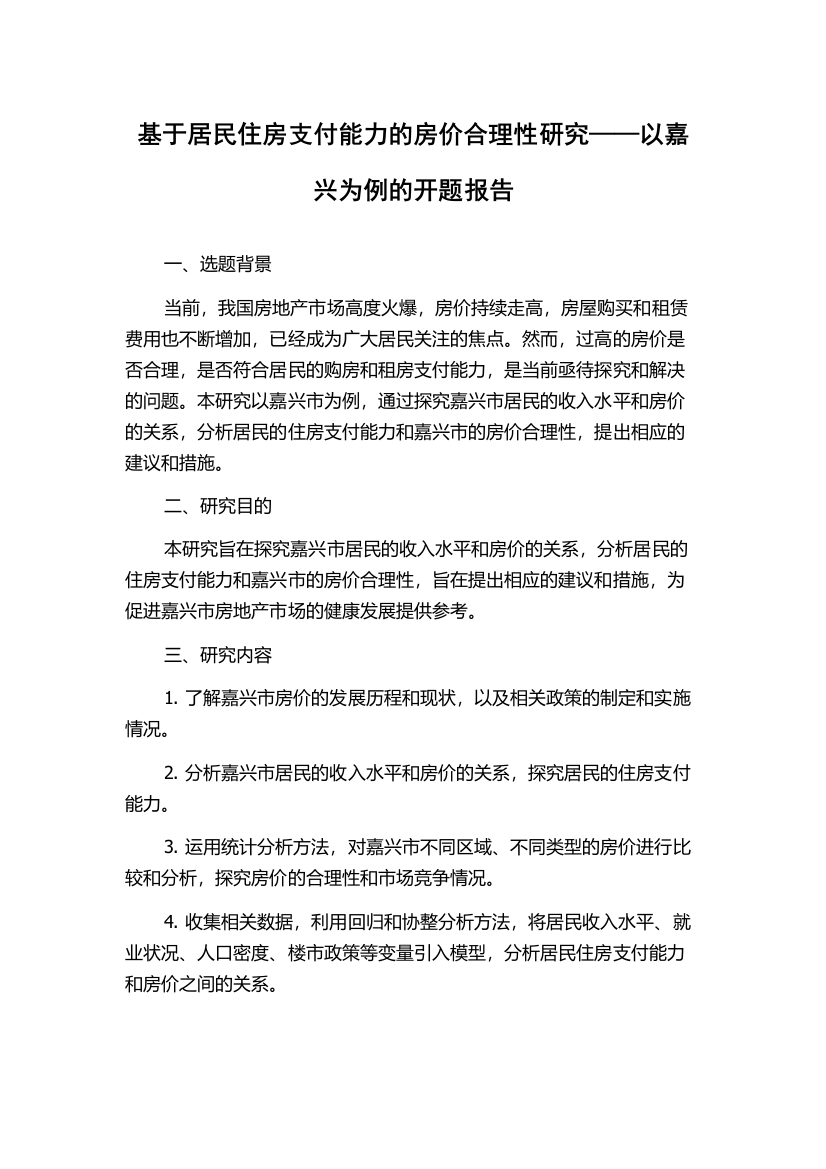 基于居民住房支付能力的房价合理性研究——以嘉兴为例的开题报告

一、选题背景

当前，我国房地产市场高度火爆，房价持续走高，房屋购买和租赁费用也不断增加，已经成为广大居民关注的焦点。然而，过高的房价是否合理，是否符合居民的购房和租房支付能力，是当前亟待探究和解决的问题。本研究以嘉兴市为例，通过探究嘉兴市居民的收入水平和房价的关系，分析居民的住房支付能力和嘉兴市的房价合理性，提出相应的建议和措施。

二、研究目的

本研究旨在探究嘉兴市居民的收入水平和房价的关系，分析居民的住房支付能力和嘉兴市的房价合理性，旨在提出相应的建议和措施，为促进嘉兴市房地产市场的健康发展提供参考。

三、研究内容

1. 了解嘉兴市房价的发展历程和现状，以及相关政策的制定和实施情况。

2. 分析嘉兴市居民的收入水平和房价的关系，探究居民的住房支付能力。

3. 运用统计分析方法，对嘉兴市不同区域、不同类型的房价进行比较和分析，探究房价的合理性和市场竞争情况。

4. 收集相关数据，利用回归和协整分析方法，将居民收入水平、就业状况、人口密度、楼市政策等变量引入模型，分析居民住房支付能力和房价之间的关系。